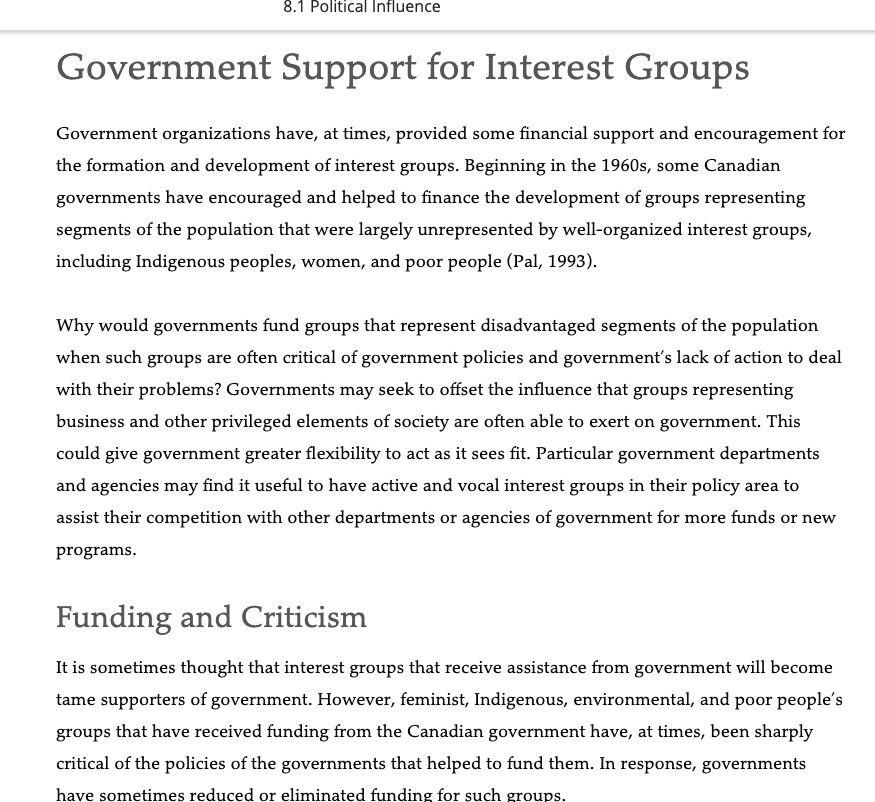 8.1 Political Influence

Government Support for Interest Groups

Government organizations have, at times, provided some financial support and encouragement for the formation and development of interest groups. Beginning in the 1960s, some Canadian governments have encouraged and helped to finance the development of groups representing segments of the population that were largely unrepresented by well-organized interest groups, including Indigenous peoples, women, and poor people (Pal, 1993).

Why would governments fund groups that represent disadvantaged segments of the population when such groups are often critical of government policies and government's lack of action to deal with their problems? Governments may seek to offset the influence that groups representing business and other privileged elements of society are often able to exert on government. This could give government greater flexibility to act as it sees fit. Particular government departments and agencies may find it useful to have active and vocal interest groups in their policy area to assist their competition with other departments or agencies of government for more funds or new programs.

Funding and Criticism

It is sometimes thought that interest groups that receive assistance from government will become tame supporters of government. However, feminist, Indigenous, environmental, and poor people's groups that have received funding from the Canadian government have, at times, been sharply critical of the policies of the governments that helped to fund them. In response, governments have sometimes reduced or eliminated funding for such groups.